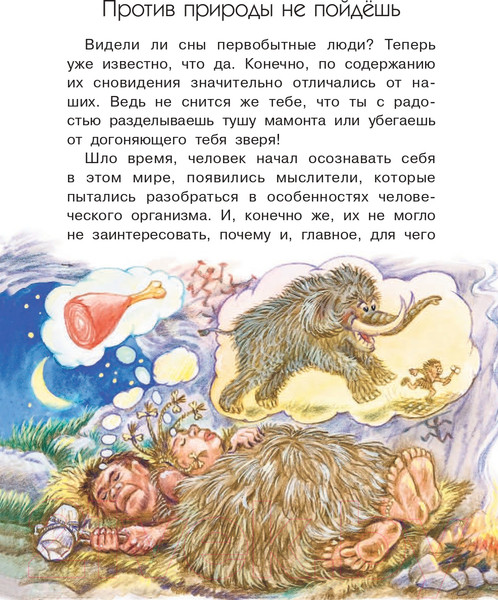 Против природы не пойдёшь

Видели ли сны первобытные люди? Теперь уже известно, что да. Конечно, по содержанию их сновидения значительно отличались от наших. Ведь не снится же тебе, что ты с радостью разделываешь тушу мамонта или убегаешь от догоняющего тебя зверя!

Шло время, человек начал осознавать себя в этом мире, появились мыслители, которые пытались разобраться в особенностях человеческого организма. И, конечно же, их не могло не заинтересовать, почему и, главное, для чего